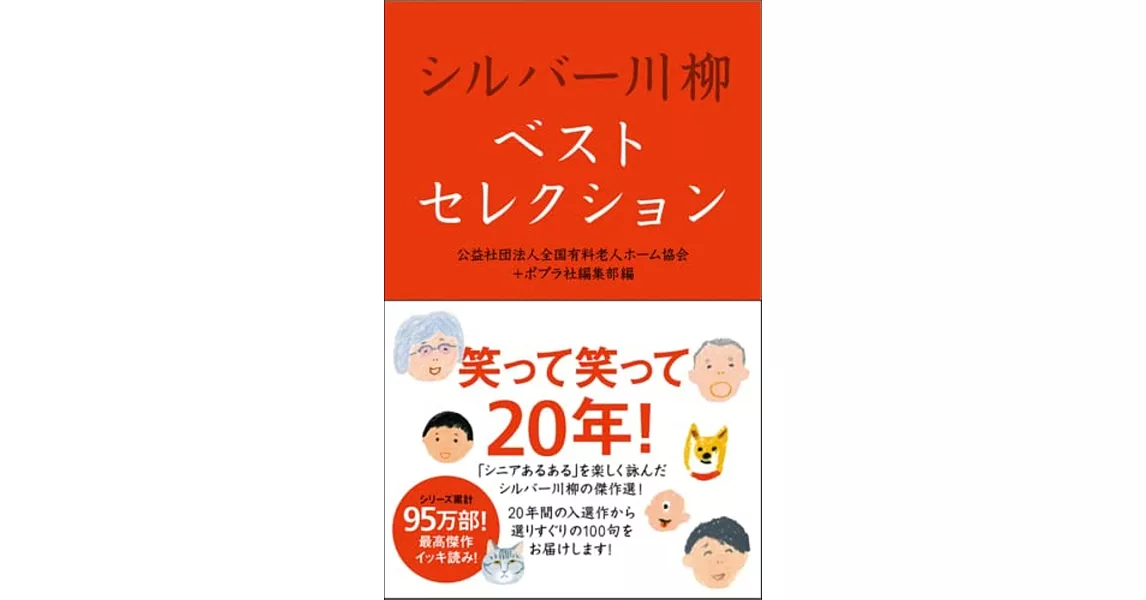 シルバー川柳
ベスト
セレクション

公益社団法人全国有料老人ホーム協会
＋ポプラ社編集部編

笑って笑って
20年!

「シニアあるある」を楽しく詠んだ
シルバー川柳の傑作選!

20年間の入選作から
選りすぐりの100句を
お届けします!

シリーズ累計
95万部!
最高傑作
イッキ読み!